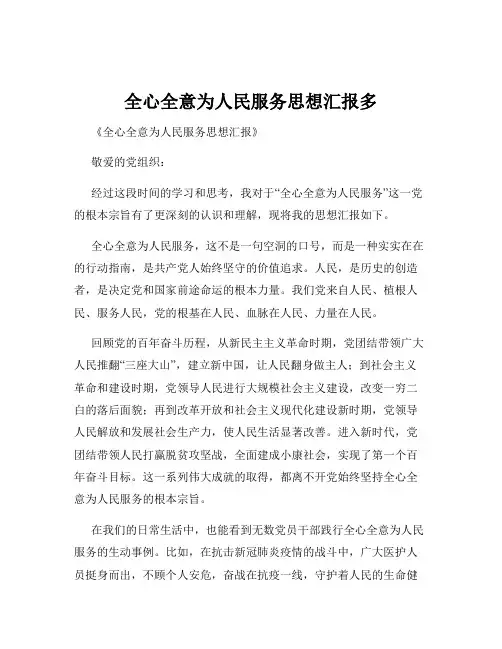 全心全意为人民服务思想汇报多

《全心全意为人民服务思想汇报》

敬爱的党组织：

经过这段时间的学习和思考，我对于“全心全意为人民服务”这一党的根本宗旨有了更深刻的认识和理解，现将我的思想汇报如下。

全心全意为人民服务，这不是一句空洞的口号，而是一种实实在在的行动指南，是共产党人始终坚守的价值追求。人民，是历史的创造者，是决定党和国家前途命运的根本力量。我们党来自人民、植根人民、服务人民，党的根基在人民、血脉在人民、力量在人民。

回顾党的百年奋斗历程，从新民主主义革命时期，党团结带领广大人民推翻“三座大山”，建立新中国，让人民翻身做主人；到社会主义革命和建设时期，党领导人民进行大规模社会主义建设，改变一穷二白的落后面貌；再到改革开放和社会主义现代化建设新时期，党领导人民解放和发展社会生产力，使人民生活显著改善。进入新时代，党团结带领人民打赢脱贫攻坚战，全面建成小康社会，实现了第一个百年奋斗目标。这一系列伟大成就的取得，都离不开党始终坚持全心全意为人民服务的根本宗旨。

在我们的日常生活中，也能看到无数党员干部践行全心全意为人民服务的生动事例。比如，在抗击新冠肺炎疫情的战斗中，广大医护人员挺身而出，不顾个人安危，奋战在抗疫一线，守护着人民的生命健